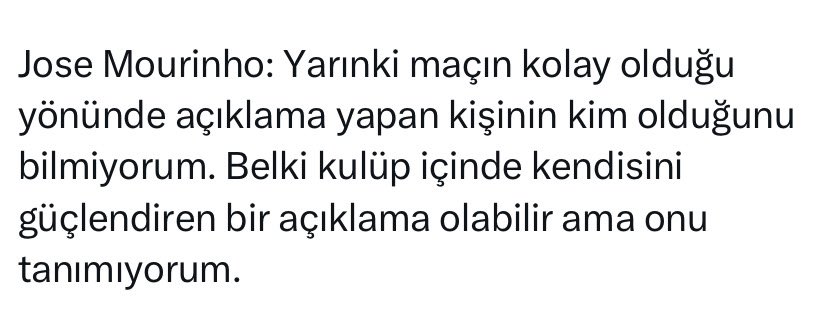 Jose Mourinho: Yarınki maçın kolay olduğu yönünde açıklama yapan kişinin kim olduğunu bilmiyorum. Belki kulüp içinde kendisini güçlendiren bir açıklama olabilir ama onu tanımıyorum.